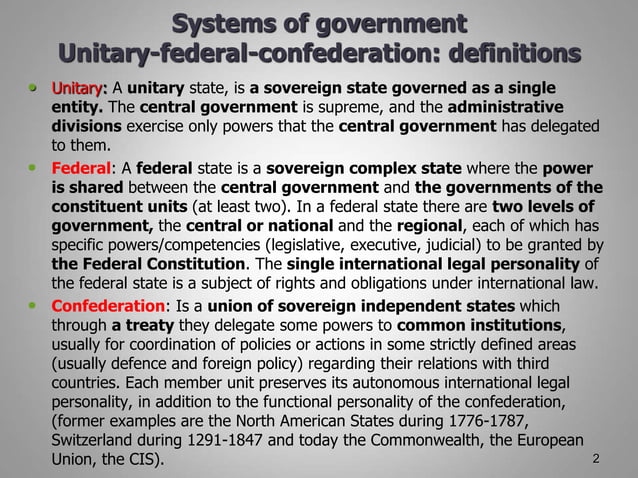 Systems of government
Unitary-federal-confederation: definitions

• Unitary: A unitary state, is a sovereign state governed as a single entity. The central government is supreme, and the administrative divisions exercise only powers that the central government has delegated to them.

• Federal: A federal state is a sovereign complex state where the power is shared between the central government and the governments of the constituent units (at least two). In a federal state there are two levels of government, the central or national and the regional, each of which has specific powers/competencies (legislative, executive, judicial) to be granted by the Federal Constitution. The single international legal personality of the federal state is a subject of rights and obligations under international law.

• Confederation: Is a union of sovereign independent states which through a treaty they delegate some powers to common institutions, usually for coordination of policies or actions in some strictly defined areas (usually defence and foreign policy) regarding their relations with third countries. Each member unit preserves its autonomous international legal personality, in addition to the functional personality of the confederation, (former examples are the North American States during 1776-1787, Switzerland during 1291-1847 and today the Commonwealth, the European Union, the CIS).

2